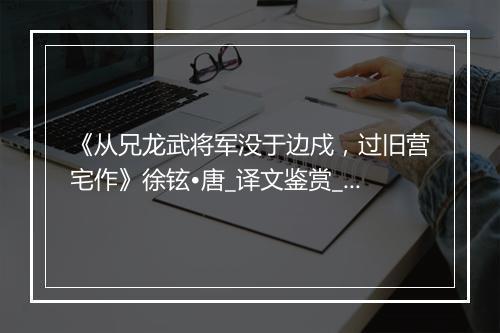 《从兄龙武将军没于边戍，过旧营宅作》徐铉•唐_译文鉴赏_...